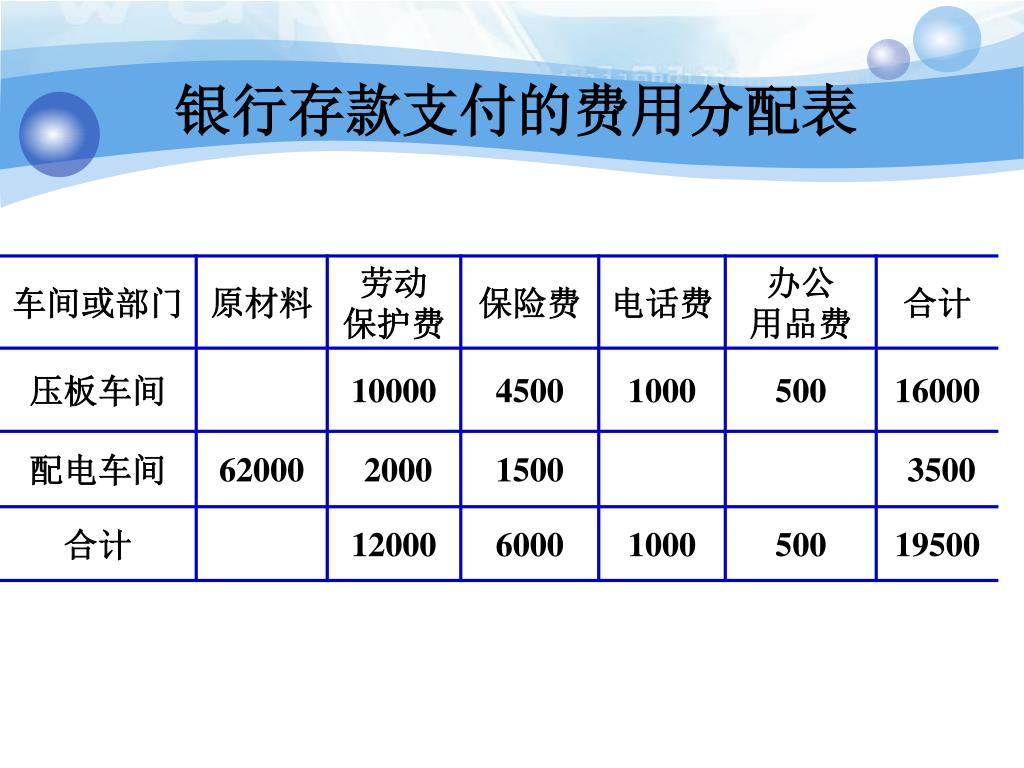 银行存款支付的费用分配表

| 车间或部门 | 原材料 | 劳动保护费 | 保险费 | 电话费 | 办公用品费 | 合计 |
|---|---|---|---|---|---|---|
| 压板车间 | | 10000 | 4500 | 1000 | 500 | 16000 |
| 配电车间 | 62000 | 2000 | 1500 | | | 3500 |
| 合计 | | 12000 | 6000 | 1000 | 500 | 19500 |